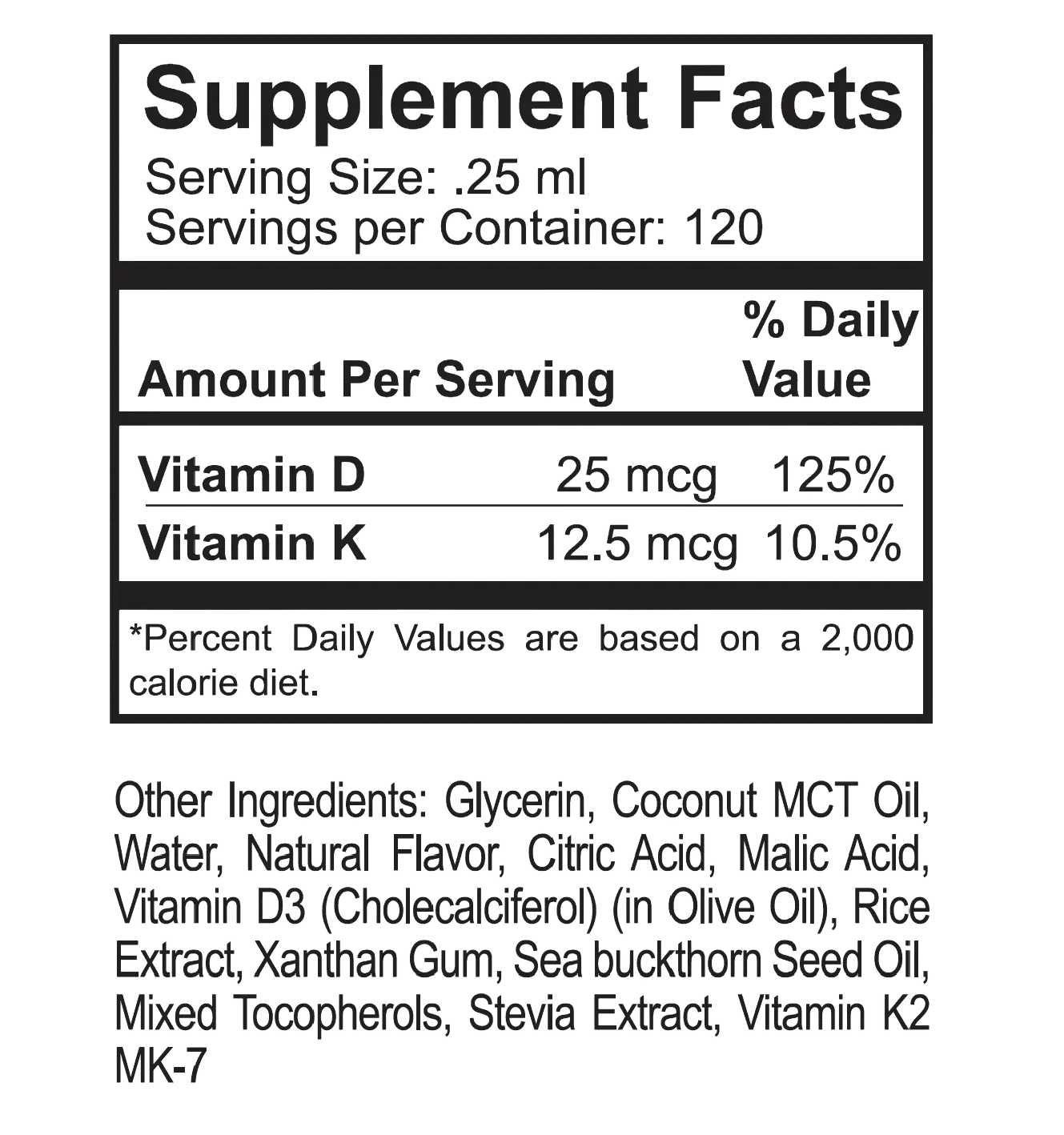 Supplement Facts
Serving Size: .25 ml
Servings per Container: 120

| Amount Per Serving | | % Daily Value |
|---|---|---|
| Vitamin D | 25 mcg | 125% |
| Vitamin K | 12.5 mcg | 10.5% |

*Percent Daily Values are based on a 2,000 calorie diet.

Other Ingredients: Glycerin, Coconut MCT Oil, Water, Natural Flavor, Citric Acid, Malic Acid, Vitamin D3 (Cholecalciferol) (in Olive Oil), Rice Extract, Xanthan Gum, Sea buckthorn Seed Oil, Mixed Tocopherols, Stevia Extract, Vitamin K2 MK-7